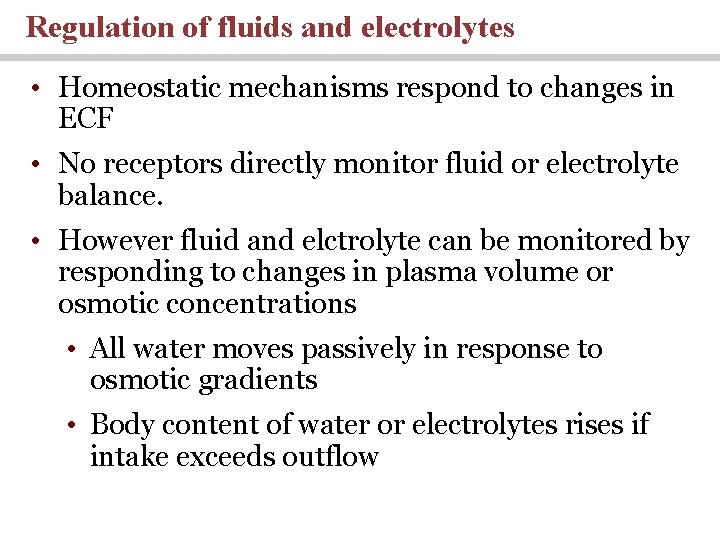 Regulation of fluids and electrolytes

• Homeostatic mechanisms respond to changes in ECF

• No receptors directly monitor fluid or electrolyte balance.

• However fluid and elctrolyte can be monitored by responding to changes in plasma volume or osmotic concentrations

• All water moves passively in response to osmotic gradients

• Body content of water or electrolytes rises if intake exceeds outflow